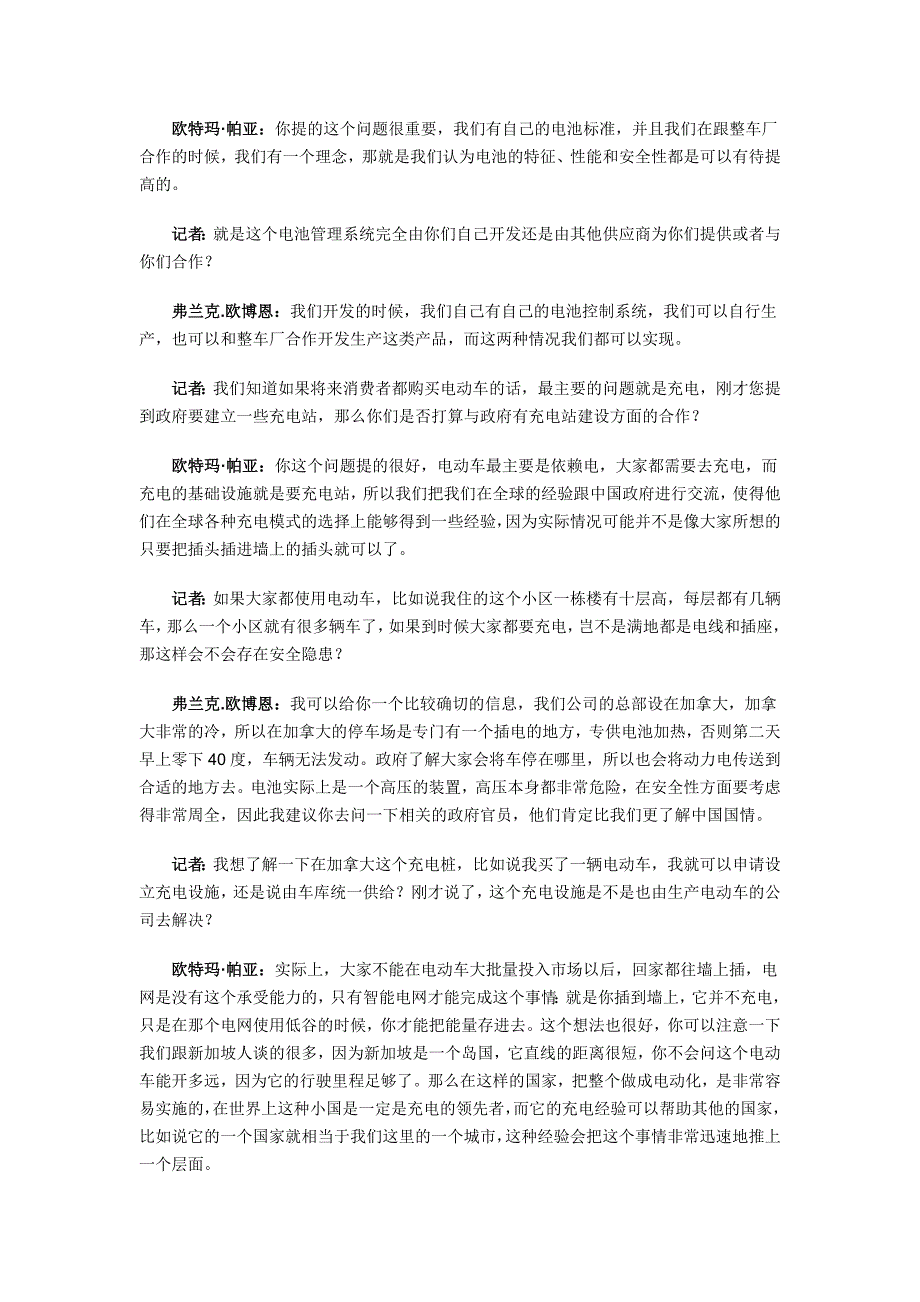 欧特玛·帕亚：你提的这个问题很重要，我们有自己的电池标准，并且我们在跟整车厂合作的时候，我们有一个理念，那就是我们认为电池的特征、性能和安全性都是可以有待提高的。

记者：就是这个电池管理系统完全由你们自己开发还是由其他供应商为你们提供或者与你们合作？

弗兰克.欧博恩：我们开发的时候，我们自己有自己的电池控制系统，我们可以自行生产，也可以和整车厂合作开发生产这类产品，而这两种情况我们都可以实现。

记者：我们知道如果将来消费者都购买电动车的话，最主要的问题就是充电，刚才您提到政府要建立一些充电站，那么你们是否打算与政府有充电站建设方面的合作？

欧特玛·帕亚：你这个问题提的很好，电动车最主要是依赖电，大家都需要去充电，而充电的基础设施就是要充电站，所以我们把我们在全球的经验跟中国政府进行交流，使得他们在全球各种充电模式的选择上能够得到一些经验，因为实际情况可能并不是像大家所想的只要把插头插进墙上的插头就可以了。

记者：如果大家都使用电动车，比如说我住的这个小区一栋楼有十层高，每层都有几辆车，那么一个小区就有很多辆车了，如果到时候大家都要充电，岂不是满地都是电线和插座，那这样会不会存在安全隐患？

弗兰克.欧博恩：我可以给你一个比较确切的信息，我们公司的总部设在加拿大，加拿大非常的冷，所以在加拿大的停车场是专门有一个插电的地方，专供电池加热，否则第二天早上零下 40 度，车辆无法发动。政府了解大家会将车停在哪里，所以也会将动力电传送到合适的地方去。电池实际上是一个高压的装置，高压本身都非常危险，在安全性方面要考虑得非常周全，因此我建议你去问一下相关的政府官员，他们肯定比我们更了解中国国情。

记者：我想了解一下在加拿大这个充电桩，比如说我买了一辆电动车，我就可以申请设立充电设施，还是说由车库统一供给？刚才说了，这个充电设施是不是也由生产电动车的公司去解决？

欧特玛·帕亚：实际上，大家不能在电动车大批量投入市场以后，回家都往墙上插，电网是没有这个承受能力的，只有智能电网才能完成这个事情 就是你插到墙上，它并不充电，只是在那个电网使用低谷的时候，你才能把能量存进去。这个想法也很好，你可以注意一下我们跟新加坡人谈的很多，因为新加坡是一个岛国，它直线的距离很短，你不会问这个电动车能开多远，因为它的行驶里程足够了。那么在这样的国家，把整个做成电动化，是非常容易实施的，在世界上这种小国是一定是充电的领先者，而它的充电经验可以帮助其他的国家，比如说它的一个国家就相当于我们这里的一个城市，这种经验会把这个事情非常迅速地推上一个层面。